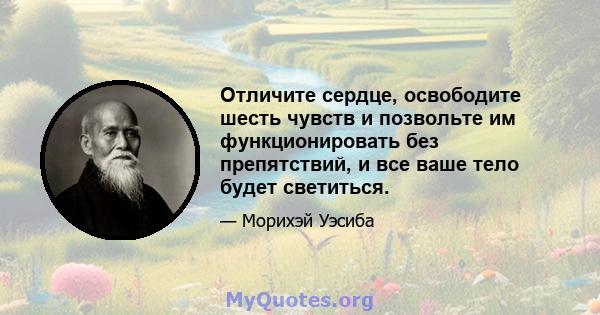 Отличите сердце, освободите шесть чувств и позвольте им функционировать без препятствий, и все ваше тело будет светиться.

— Морихэй Уэсиба

MyQuotes.org